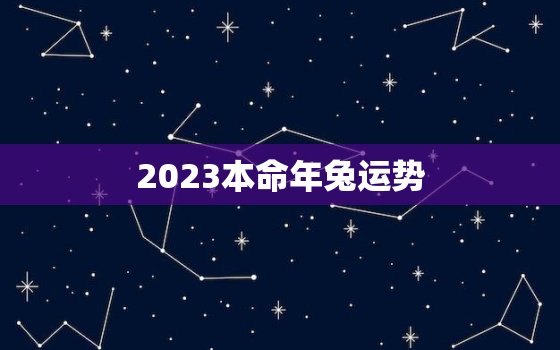 2023本命年兔运势